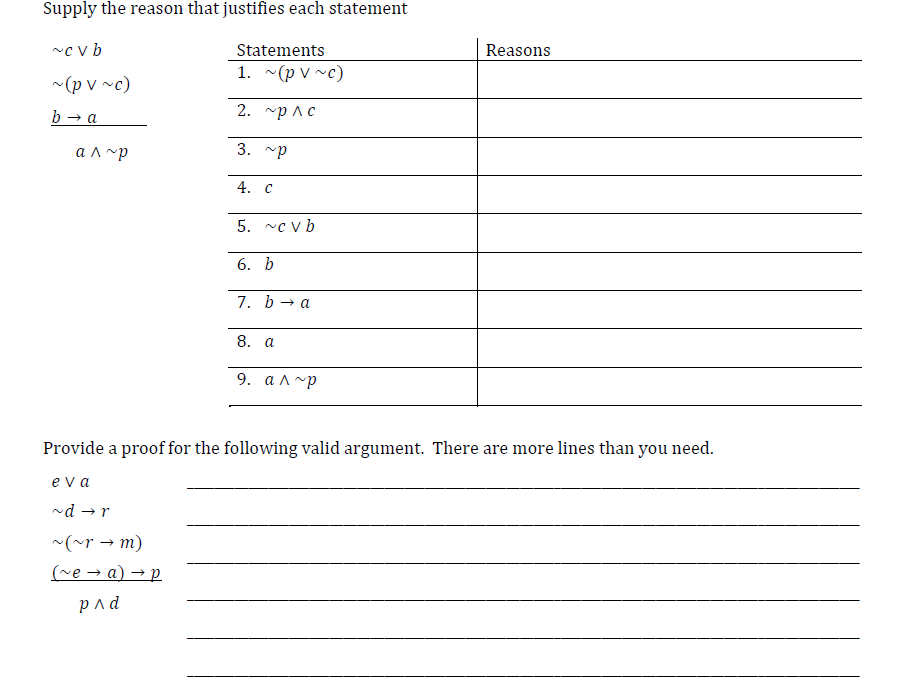 Supply the reason that justifies each statement

$\sim c \vee b$

$\sim(p \vee \sim c)$

$b \rightarrow a$

$a \wedge \sim p$

| Statements | Reasons |
|---|---|
| 1. $\sim(p \vee \sim c)$ | |
| 2. $\sim p \wedge c$ | |
| 3. $\sim p$ | |
| 4. $c$ | |
| 5. $\sim c \vee b$ | |
| 6. $b$ | |
| 7. $b \rightarrow a$ | |
| 8. $a$ | |
| 9. $a \wedge \sim p$ | |

Provide a proof for the following valid argument. There are more lines than you need.

$e \vee a$

$\sim d \rightarrow r$

$\sim(\sim r \rightarrow m)$

$(\sim e \rightarrow a) \rightarrow p$

$p \wedge d$